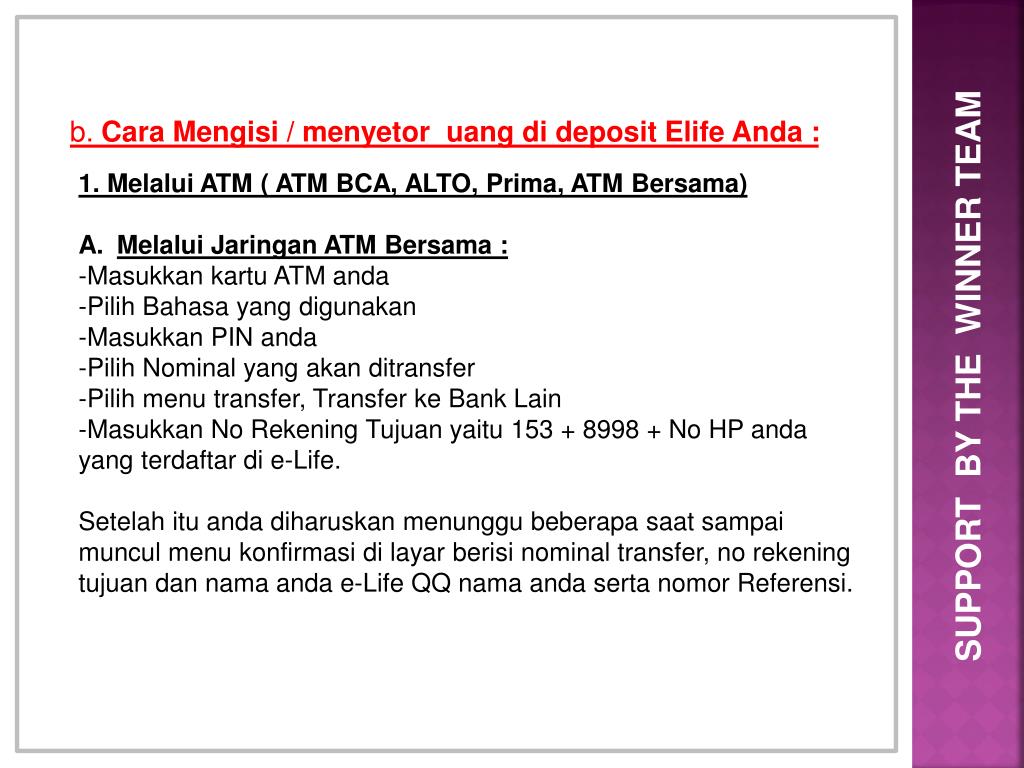 b. Cara Mengisi / menyetor  uang di deposit Elife Anda :

1. Melalui ATM ( ATM BCA, ALTO, Prima, ATM Bersama)

A.  Melalui Jaringan ATM Bersama :
-Masukkan kartu ATM anda
-Pilih Bahasa yang digunakan
-Masukkan PIN anda
-Pilih Nominal yang akan ditransfer
-Pilih menu transfer, Transfer ke Bank Lain
-Masukkan No Rekening Tujuan yaitu 153 + 8998 + No HP anda yang terdaftar di e-Life.

Setelah itu anda diharuskan menunggu beberapa saat sampai muncul menu konfirmasi di layar berisi nominal transfer, no rekening tujuan dan nama anda e-Life QQ nama anda serta nomor Referensi.

SUPPORT  BY THE  WINNER TEAM